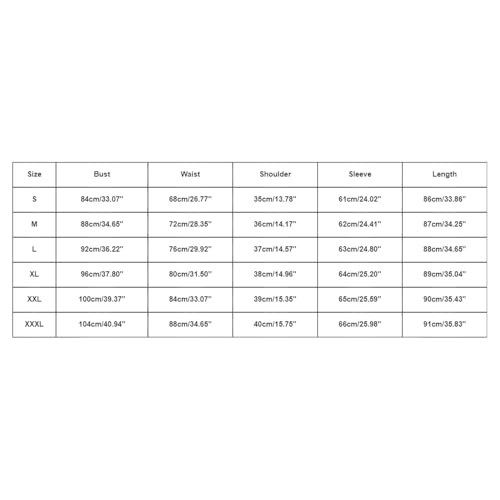 | Size | Bust | Waist | Shoulder | Sleeve | Length |
|---|---|---|---|---|---|
| S | 84cm/33.07'' | 68cm/26.77'' | 35cm/13.78'' | 61cm/24.02'' | 86cm/33.86'' |
| M | 88cm/34.65'' | 72cm/28.35'' | 36cm/14.17'' | 62cm/24.41'' | 87cm/34.25'' |
| L | 92cm/36.22'' | 76cm/29.92'' | 37cm/14.57'' | 63cm/24.80'' | 88cm/34.65'' |
| XL | 96cm/37.80'' | 80cm/31.50'' | 38cm/14.96'' | 64cm/25.20'' | 89cm/35.04'' |
| XXL | 100cm/39.37'' | 84cm/33.07'' | 39cm/15.35'' | 65cm/25.59'' | 90cm/35.43'' |
| XXXL | 104cm/40.94'' | 88cm/34.65'' | 40cm/15.75'' | 66cm/25.98'' | 91cm/35.83'' |